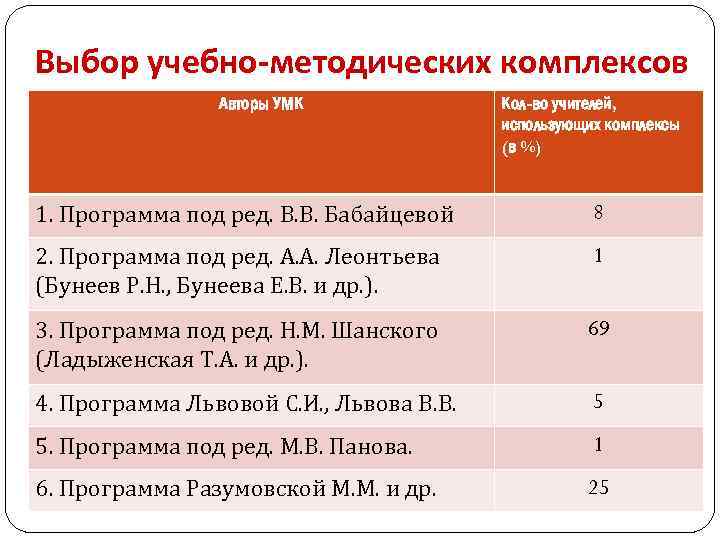 Выбор учебно-методических комплексов

| Авторы УМК | Кол-во учителей, использующих комплексы (в %) |
|---|---|
| 1. Программа под ред. В.В. Бабайцевой | 8 |
| 2. Программа под ред. А.А. Леонтьева (Бунеев Р.Н., Бунеева Е.В. и др.). | 1 |
| 3. Программа под ред. Н.М. Шанского (Ладыженская Т.А. и др.). | 69 |
| 4. Программа Львовой С.И., Львова В.В. | 5 |
| 5. Программа под ред. М.В. Панова. | 1 |
| 6. Программа Разумовской М.М. и др. | 25 |